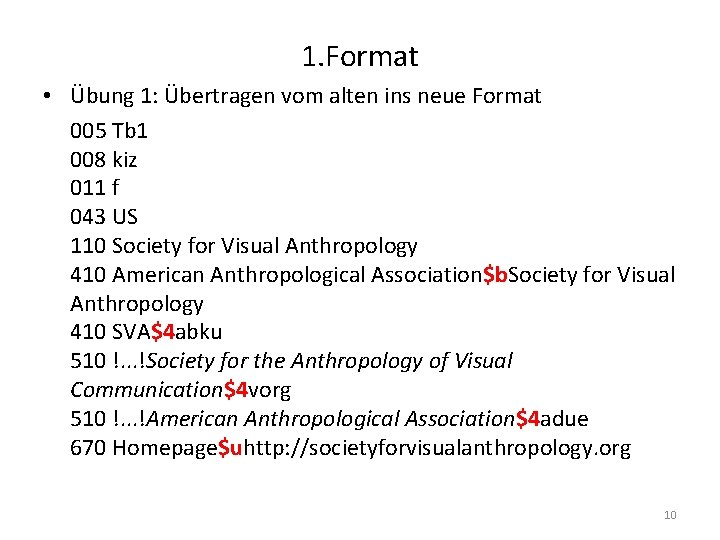 1.Format

• Übung 1: Übertragen vom alten ins neue Format

005 Tb1
008 kiz
011 f
043 US
110 Society for Visual Anthropology
410 American Anthropological Association$bSociety for Visual Anthropology
410 SVA$4abku
510 !...!Society for the Anthropology of Visual Communication$4vorg
510 !...!American Anthropological Association$4adue
670 Homepage$uhttp://societyforvisualanthropology.org

10